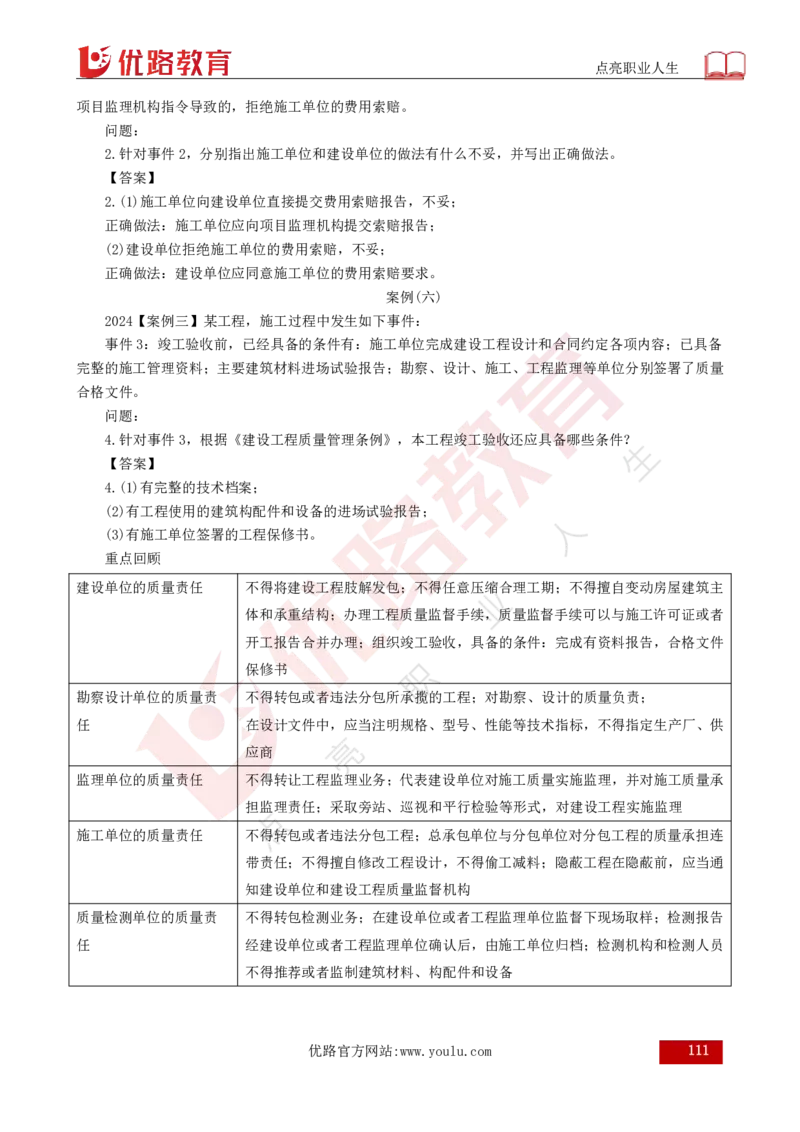 优路教育

点亮职业人生

项目监理机构指令导致的，拒绝施工单位的费用索赔。

问题：

2.针对事件 2，分别指出施工单位和建设单位的做法有什么不妥，并写出正确做法。

【答案】

2.(1)施工单位向建设单位直接提交费用索赔报告，不妥；

正确做法：施工单位应向项目监理机构提交索赔报告；

(2)建设单位拒绝施工单位的费用索赔，不妥；

正确做法：建设单位应同意施工单位的费用索赔要求。

案例(六)

2024【案例三】某工程，施工过程中发生如下事件：

事件 3：竣工验收前，已经具备的条件有：施工单位完成建设工程设计和合同约定各项内容；已具备完整的施工管理资料；主要建筑材料进场试验报告；勘察、设计、施工、工程监理等单位分别签署了质量合格文件。

问题：

4.针对事件 3，根据《建设工程质量管理条例》，本工程竣工验收还应具备哪些条件？

【答案】

4.(1)有完整的技术档案；

(2)有工程使用的建筑构配件和设备的进场试验报告；

(3)有施工单位签署的工程保修书。

重点回顾

| 建设单位的质量责任 | 不得将建设工程肢解发包；不得任意压缩合理工期；不得擅自变动房屋建筑主体和承重结构；办理工程质量监督手续，质量监督手续可以与施工许可证或者开工报告合并办理；组织竣工验收，具备的条件：完成有资料报告，合格文件保修书 |
|---|---|
| 勘察设计单位的质量责任 | 不得转包或者违法分包所承揽的工程；对勘察、设计的质量负责；在设计文件中，应当注明规格、型号、性能等技术指标，不得指定生产厂、供应商 |
| 监理单位的质量责任 | 不得转让工程监理业务；代表建设单位对施工质量实施监理，并对施工质量承担监理责任；采取旁站、巡视和平行检验等形式，对建设工程实施监理 |
| 施工单位的质量责任 | 不得转包或者违法分包工程；总承包单位与分包单位对分包工程的质量承担连带责任；不得擅自修改工程设计，不得偷工减料；隐蔽工程在隐蔽前，应当通知建设单位和建设工程质量监督机构 |
| 质量检测单位的质量责任 | 不得转包检测业务；在建设单位或者工程监理单位监督下现场取样；检测报告经建设单位或者工程监理单位确认后，由施工单位归档；检测机构和检测人员不得推荐或者监制建筑材料、构配件和设备 |

优路官方网站:www.youlu.com

111